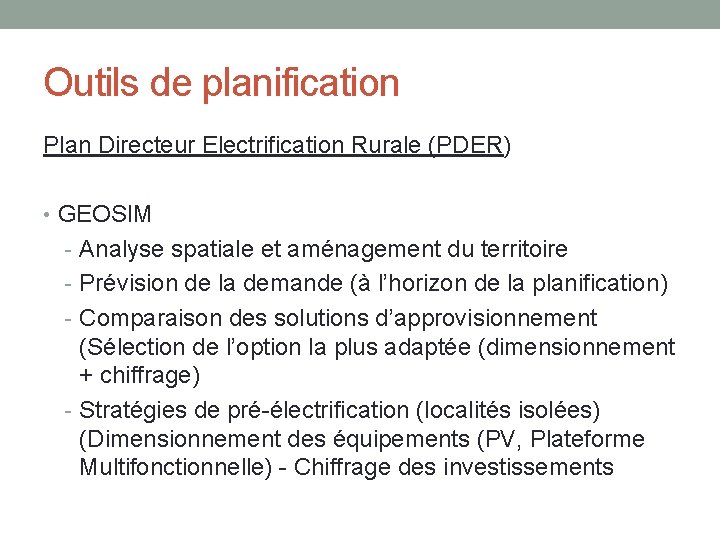 Outils de planification

Plan Directeur Electrification Rurale (PDER)

• GEOSIM
- Analyse spatiale et aménagement du territoire
- Prévision de la demande (à l'horizon de la planification)
- Comparaison des solutions d'approvisionnement (Sélection de l'option la plus adaptée (dimensionnement + chiffrage)
- Stratégies de pré-électrification (localités isolées) (Dimensionnement des équipements (PV, Plateforme Multifonctionnelle) - Chiffrage des investissements